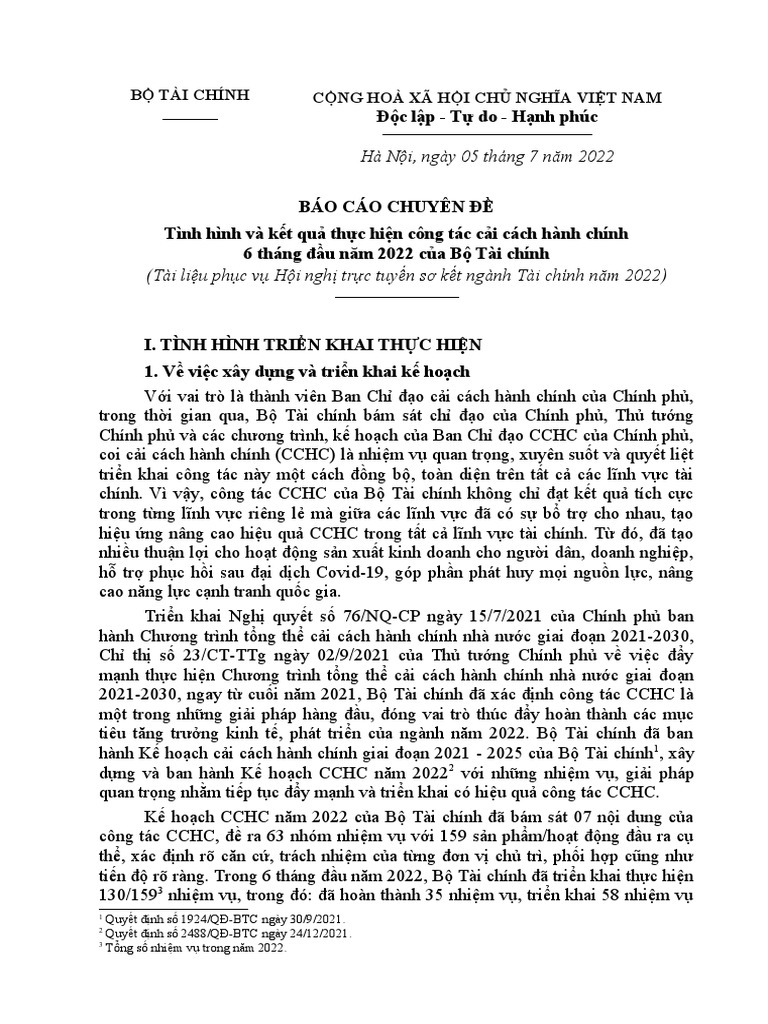 BỘ TÀI CHÍNH

CỘNG HOÀ XÃ HỘI CHỦ NGHĨA VIỆT NAM
Độc lập - Tự do - Hạnh phúc

Hà Nội, ngày 05 tháng 7 năm 2022

BÁO CÁO CHUYÊN ĐỀ
Tình hình và kết quả thực hiện công tác cải cách hành chính 6 tháng đầu năm 2022 của Bộ Tài chính
(Tài liệu phục vụ Hội nghị trực tuyến sơ kết ngành Tài chính năm 2022)

I. TÌNH HÌNH TRIỂN KHAI THỰC HIỆN

1. Về việc xây dựng và triển khai kế hoạch

Với vai trò là thành viên Ban Chỉ đạo cải cách hành chính của Chính phủ, trong thời gian qua, Bộ Tài chính bám sát chỉ đạo của Chính phủ, Thủ tướng Chính phủ và các chương trình, kế hoạch của Ban Chỉ đạo CCHC của Chính phủ, coi cải cách hành chính (CCHC) là nhiệm vụ quan trọng, xuyên suốt và quyết liệt triển khai công tác này một cách đồng bộ, toàn diện trên tất cả các lĩnh vực tài chính. Vì vậy, công tác CCHC của Bộ Tài chính không chỉ đạt kết quả tích cực trong từng lĩnh vực riêng lẻ mà giữa các lĩnh vực đã có sự bổ trợ cho nhau, tạo hiệu ứng nâng cao hiệu quả CCHC trong tất cả lĩnh vực tài chính. Từ đó, đã tạo nhiều thuận lợi cho hoạt động sản xuất kinh doanh cho người dân, doanh nghiệp, hỗ trợ phục hồi sau đại dịch Covid-19, góp phần phát huy mọi nguồn lực, nâng cao năng lực cạnh tranh quốc gia.

Triển khai Nghị quyết số 76/NQ-CP ngày 15/7/2021 của Chính phủ ban hành Chương trình tổng thể cải cách hành chính nhà nước giai đoạn 2021-2030, Chỉ thị số 23/CT-TTg ngày 02/9/2021 của Thủ tướng Chính phủ về việc đẩy mạnh thực hiện Chương trình tổng thể cải cách hành chính nhà nước giai đoạn 2021-2030, ngay từ cuối năm 2021, Bộ Tài chính đã xác định công tác CCHC là một trong những giải pháp hàng đầu, đóng vai trò thúc đẩy hoàn thành các mục tiêu tăng trưởng kinh tế, phát triển của ngành năm 2022. Bộ Tài chính đã ban hành Kế hoạch cải cách hành chính giai đoạn 2021 - 2025 của Bộ Tài chính$^1$, xây dựng và ban hành Kế hoạch CCHC năm 2022$^2$ với những nhiệm vụ, giải pháp quan trọng nhằm tiếp tục đẩy mạnh và triển khai có hiệu quả công tác CCHC.

Kế hoạch CCHC năm 2022 của Bộ Tài chính đã bám sát 07 nội dung của công tác CCHC, đề ra 63 nhóm nhiệm vụ với 159 sản phẩm/hoạt động đầu ra cụ thể, xác định rõ căn cứ, trách nhiệm của từng đơn vị chủ trì, phối hợp cũng như tiến độ rõ ràng. Trong 6 tháng đầu năm 2022, Bộ Tài chính đã triển khai thực hiện 130/159$^3$ nhiệm vụ, trong đó: đã hoàn thành 35 nhiệm vụ, triển khai 58 nhiệm vụ

$^1$ Quyết định số 1924/QĐ-BTC ngày 30/9/2021.
$^2$ Quyết định số 2488/QĐ-BTC ngày 24/12/2021.
$^3$ Tổng số nhiệm vụ trong năm 2022.